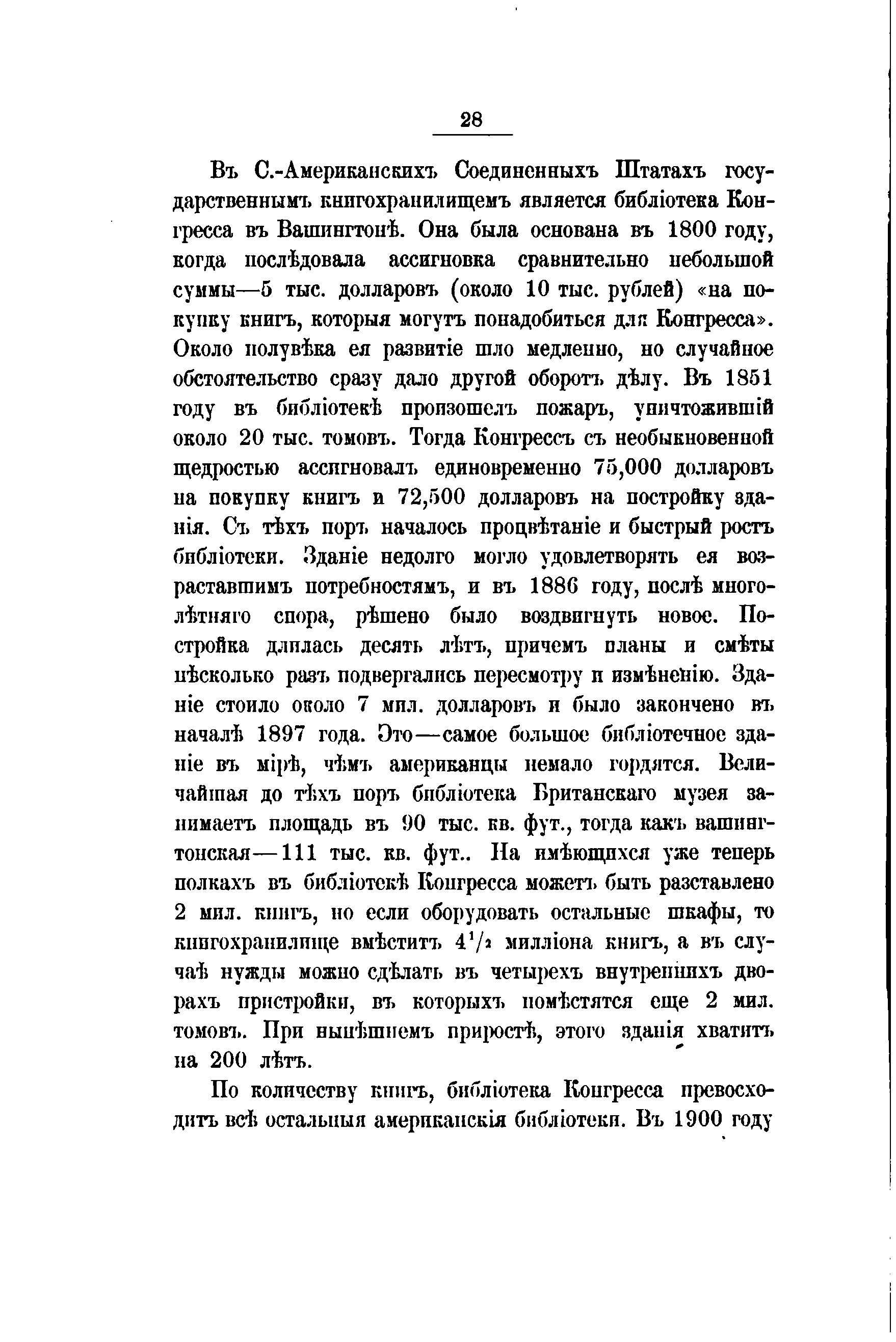 28

Въ С.-Американскихъ Соединенныхъ Штатахъ государственнымъ книгохранилищемъ является библіотека Конгресса въ Вашингтонѣ. Она была основана въ 1800 году, когда послѣдовала ассигновка сравнительно небольшой суммы—5 тыс. долларовъ (около 10 тыс. рублей) «на покупку книгъ, которыя могутъ понадобиться для Конгресса». Около полувѣка ея развитіе шло медленно, но случайное обстоятельство сразу дало другой оборотъ дѣлу. Въ 1851 году въ библіотекѣ произошелъ пожаръ, уничтожившій около 20 тыс. томовъ. Тогда Конгрессъ съ необыкновенной щедростью ассигновалъ единовременно 75,000 долларовъ на покупку книгъ и 72,500 долларовъ на постройку зданія. Съ тѣхъ поръ началось процвѣтаніе и быстрый ростъ библіотеки. Зданіе недолго могло удовлетворять ея возраставшимъ потребностямъ, и въ 1886 году, послѣ многолѣтняго спора, рѣшено было воздвигнуть новое. Постройка длилась десять лѣтъ, причемъ планы и смѣты нѣсколько разъ подвергались пересмотру и измѣненію. Зданіе стоило около 7 мил. долларовъ и было закончено въ началѣ 1897 года. Это—самое большое библіотечное зданіе въ мірѣ, чѣмъ американцы немало гордятся. Величайшая до тѣхъ поръ библіотека Британскаго музея занимаетъ площадь въ 90 тыс. кв. фут., тогда какъ вашингтонская—111 тыс. кв. фут.. На имѣющихся уже теперь полкахъ въ библіотекѣ Конгресса можетъ быть разставлено 2 мил. книгъ, но если оборудовать остальные шкафы, то книгохранилище вмѣститъ $4^1/_2$ милліона книгъ, а въ случаѣ нужды можно сдѣлать въ четырехъ внутреннихъ дворахъ пристройки, въ которыхъ помѣстятся еще 2 мил. томовъ. При нынѣшнемъ приростѣ, этого зданія хватитъ на 200 лѣтъ.

По количеству книгъ, библіотека Конгресса превосходитъ всѣ остальныя американскія библіотеки. Въ 1900 году